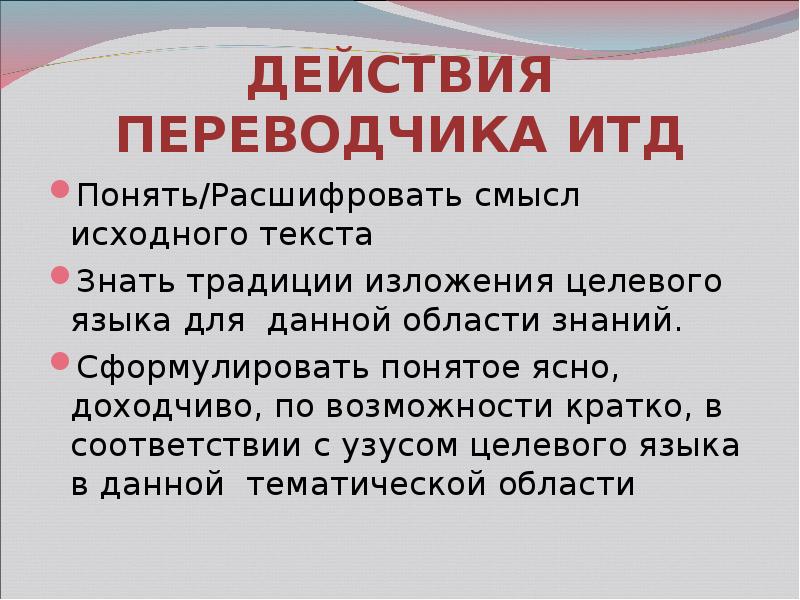 ДЕЙСТВИЯ ПЕРЕВОДЧИКА ИТД

• Понять/Расшифровать смысл исходного текста

• Знать традиции изложения целевого языка для данной области знаний.

• Сформулировать понятое ясно, доходчиво, по возможности кратко, в соответствии с узусом целевого языка в данной тематической области